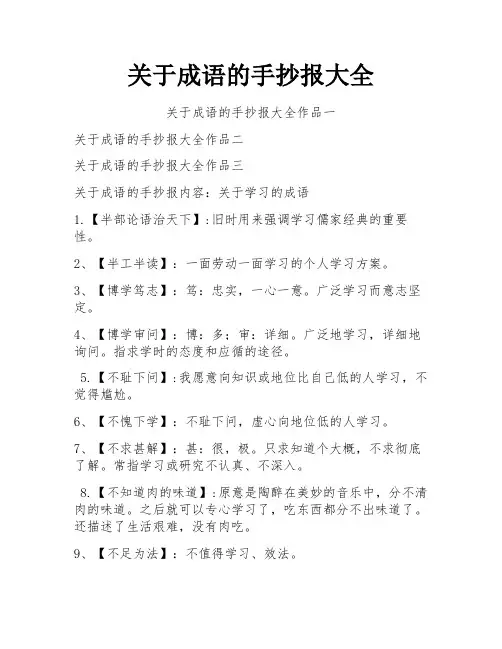 关于成语的手抄报大全

关于成语的手抄报大全作品一

关于成语的手抄报大全作品二

关于成语的手抄报大全作品三

关于成语的手抄报内容：关于学习的成语

1.【半部论语治天下】:旧时用来强调学习儒家经典的重要性。

2、【半工半读】：一面劳动一面学习的个人学习方案。

3、【博学笃志】：笃：忠实，一心一意。广泛学习而意志坚定。

4、【博学审问】：博：多；审：详细。广泛地学习，详细地询问。指求学时的态度和应循的途径。

5.【不耻下问】:我愿意向知识或地位比自己低的人学习，不觉得尴尬。

6、【不愧下学】：不耻下问，虚心向地位低的人学习。

7、【不求甚解】：甚：很，极。只求知道个大概，不求彻底了解。常指学习或研究不认真、不深入。

8.【不知道肉的味道】:原意是陶醉在美妙的音乐中，分不清肉的味道。之后就可以专心学习了，吃东西都分不出味道了。还描述了生活艰难，没有肉吃。

9、【不足为法】：不值得学习、效法。